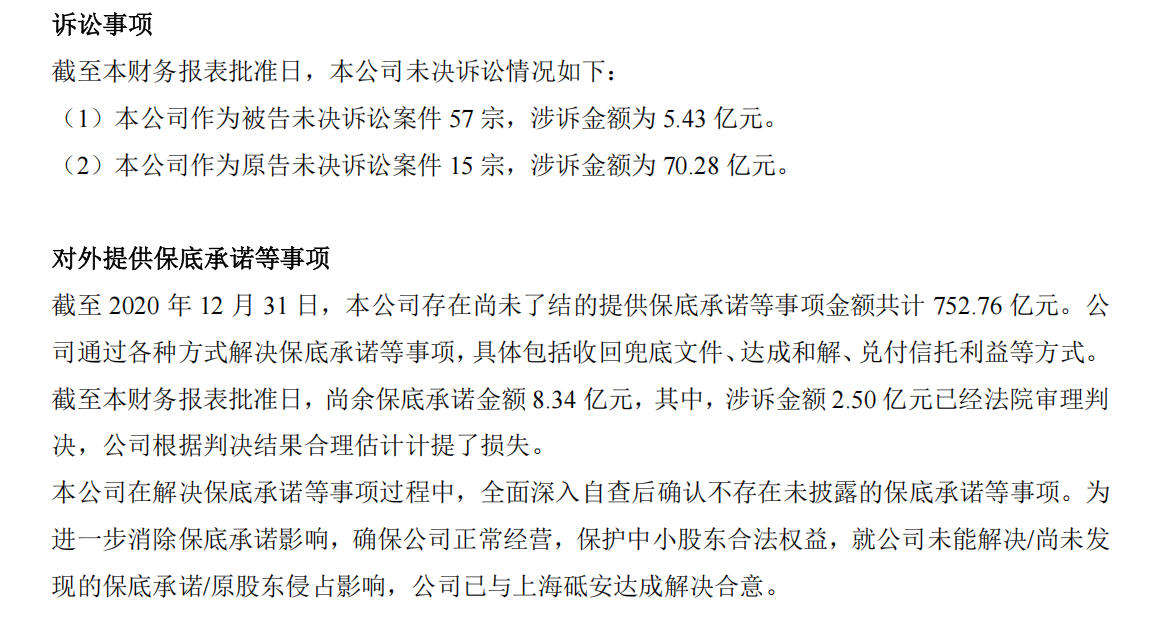 诉讼事项

截至本财务报表批准日，本公司未决诉讼情况如下：

（1）本公司作为被告未决诉讼案件57宗，涉诉金额为5.43亿元。

（2）本公司作为原告未决诉讼案件15宗，涉诉金额为70.28亿元。

对外提供保底承诺等事项

截至2020年12月31日，本公司存在尚未了结的提供保底承诺等事项金额共计752.76亿元。公司通过各种方式解决保底承诺等事项，具体包括收回兜底文件、达成和解、兑付信托利益等方式。截至本财务报表批准日，尚余保底承诺金额8.34亿元，其中，涉诉金额2.50亿元已经法院审理判决，公司根据判决结果合理估计计提了损失。

本公司在解决保底承诺等事项过程中，全面深入自查后确认不存在未披露的保底承诺等事项。为进一步消除保底承诺影响，确保公司正常经营，保护中小股东合法权益，就公司未能解决/尚未发现的保底承诺/原股东侵占影响，公司已与上海砥安达成解决合意。